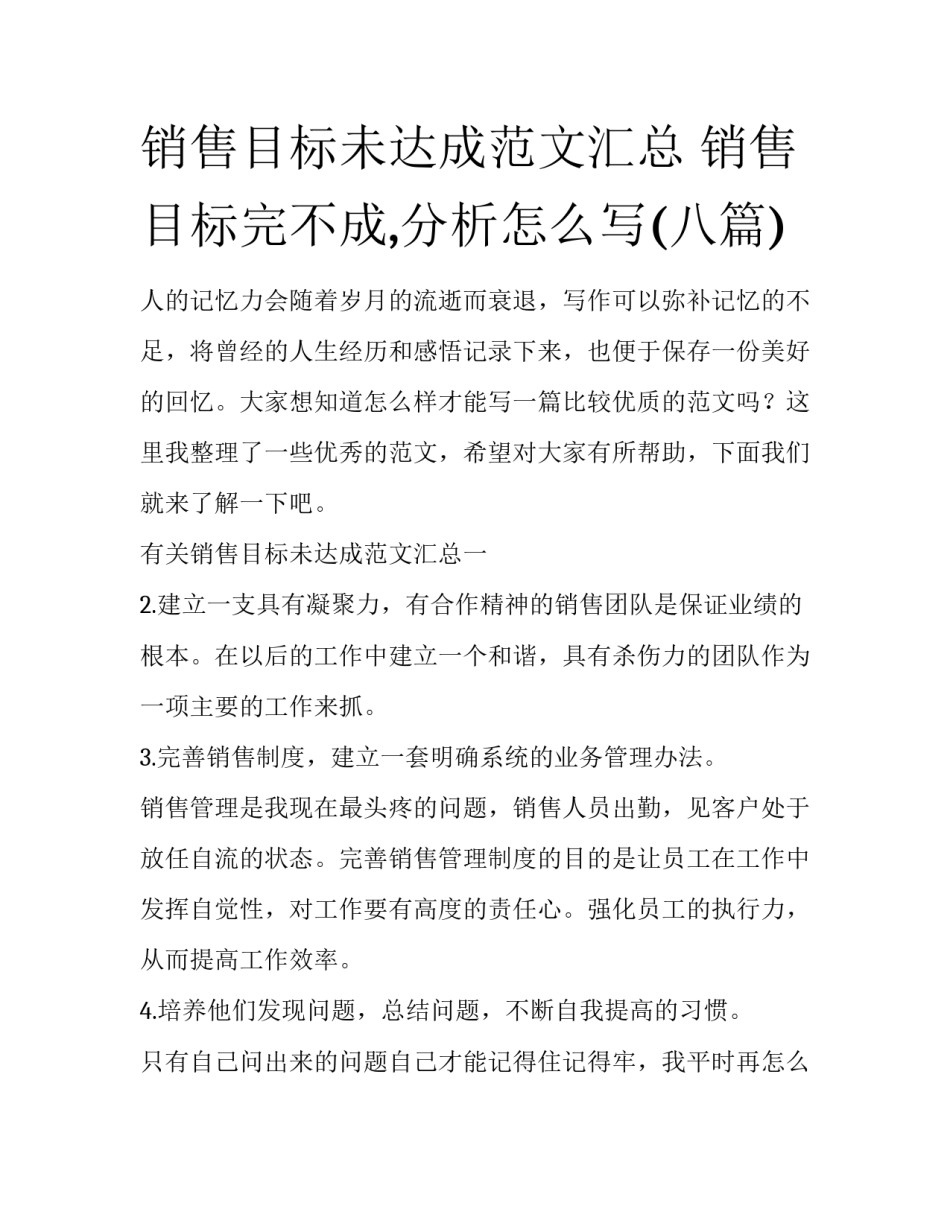 销售目标未达成范文汇总 销售目标完不成,分析怎么写(八篇)

人的记忆力会随着岁月的流逝而衰退，写作可以弥补记忆的不足，将曾经的人生经历和感悟记录下来，也便于保存一份美好的回忆。大家想知道怎么样才能写一篇比较优质的范文吗？这里我整理了一些优秀的范文，希望对大家有所帮助，下面我们就来了解一下吧。

有关销售目标未达成范文汇总一

2.建立一支具有凝聚力，有合作精神的销售团队是保证业绩的根本。在以后的工作中建立一个和谐，具有杀伤力的团队作为一项主要的工作来抓。

3.完善销售制度，建立一套明确系统的业务管理办法。

销售管理是我现在最头疼的问题，销售人员出勤，见客户处于放任自流的状态。完善销售管理制度的目的是让员工在工作中发挥自觉性，对工作要有高度的责任心。强化员工的执行力，从而提高工作效率。

4.培养他们发现问题，总结问题，不断自我提高的习惯。

只有自己问出来的问题自己才能记得住记得牢，我平时再怎么